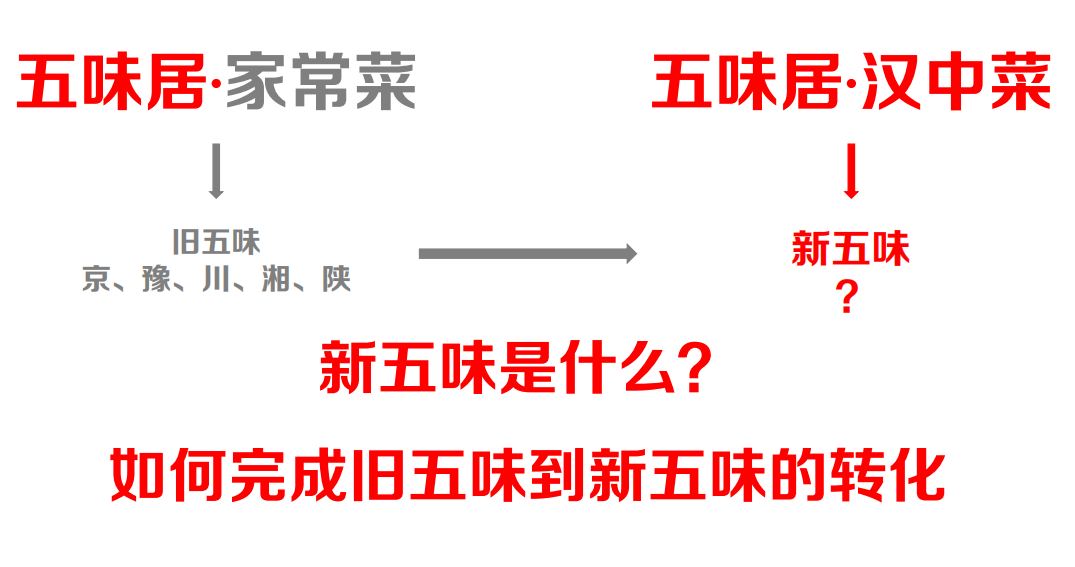 五味居·家常菜

旧五味
京、豫、川、湘、陕

五味居·汉中菜

新五味
？

新五味是什么？

如何完成旧五味到新五味的转化